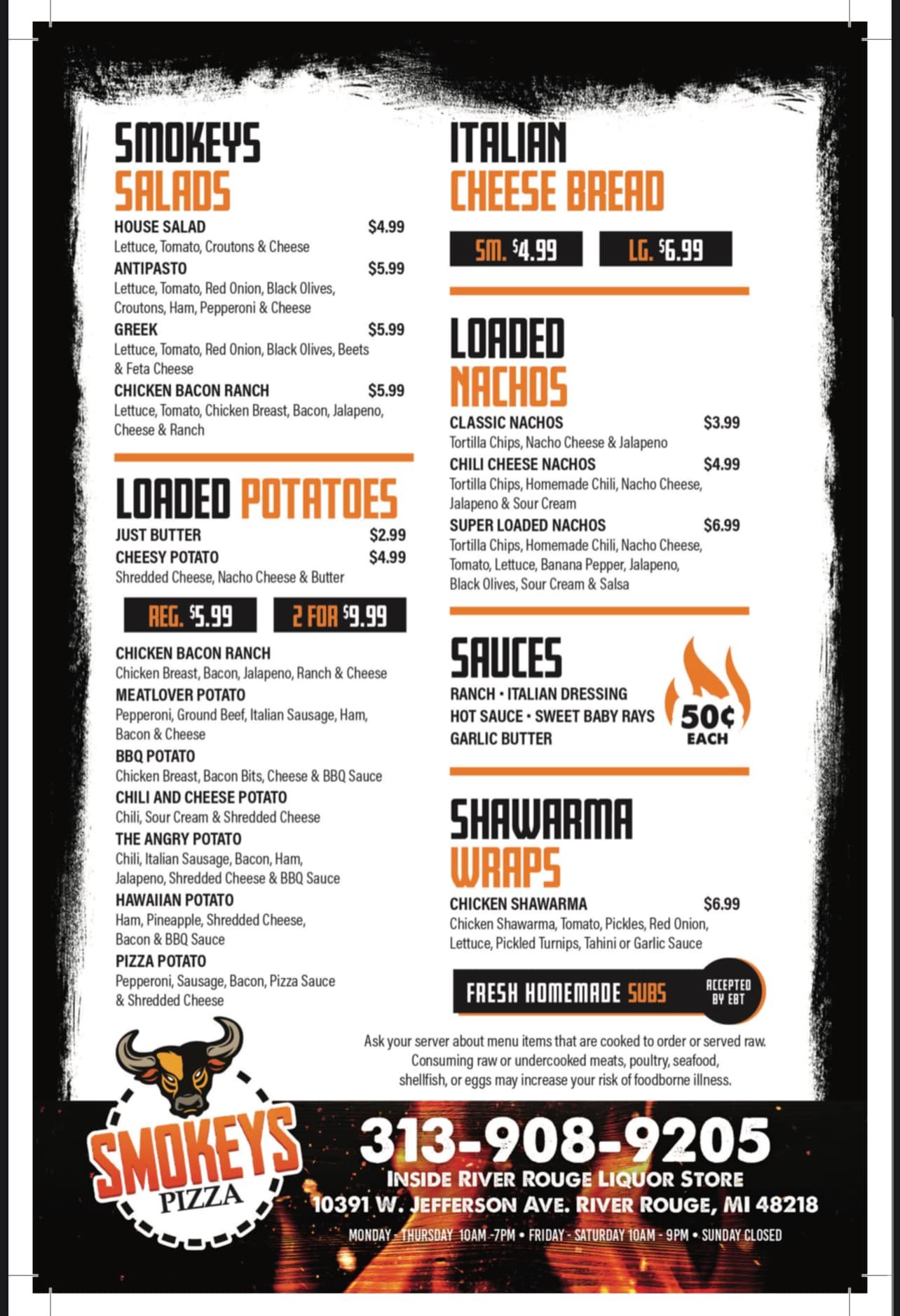 SMOKEYS
SALADS

HOUSE SALAD $4.99
Lettuce, Tomato, Croutons & Cheese

ANTIPASTO $5.99
Lettuce, Tomato, Red Onion, Black Olives, Croutons, Ham, Pepperoni & Cheese

GREEK $5.99
Lettuce, Tomato, Red Onion, Black Olives, Beets & Feta Cheese

CHICKEN BACON RANCH $5.99
Lettuce, Tomato, Chicken Breast, Bacon, Jalapeno, Cheese & Ranch

LOADED POTATOES

JUST BUTTER $2.99
CHEESY POTATO $4.99
Shredded Cheese, Nacho Cheese & Butter

REG. $5.99 2 FOR $9.99

CHICKEN BACON RANCH
Chicken Breast, Bacon, Jalapeno, Ranch & Cheese

MEATLOVER POTATO
Pepperoni, Ground Beef, Italian Sausage, Ham, Bacon & Cheese

BBQ POTATO
Chicken Breast, Bacon Bits, Cheese & BBQ Sauce

CHILI AND CHEESE POTATO
Chili, Sour Cream & Shredded Cheese

THE ANGRY POTATO
Chili, Italian Sausage, Bacon, Ham, Jalapeno, Shredded Cheese & BBQ Sauce

HAWAIIAN POTATO
Ham, Pineapple, Shredded Cheese, Bacon & BBQ Sauce

PIZZA POTATO
Pepperoni, Sausage, Bacon, Pizza Sauce & Shredded Cheese

ITALIAN
CHEESE BREAD

SM. $4.99 LG. $6.99

LOADED
NACHOS

CLASSIC NACHOS $3.99
Tortilla Chips, Nacho Cheese & Jalapeno

CHILI CHEESE NACHOS $4.99
Tortilla Chips, Homemade Chili, Nacho Cheese, Jalapeno & Sour Cream

SUPER LOADED NACHOS $6.99
Tortilla Chips, Homemade Chili, Nacho Cheese, Tomato, Lettuce, Banana Pepper, Jalapeno, Black Olives, Sour Cream & Salsa

SAUCES

RANCH • ITALIAN DRESSING
HOT SAUCE • SWEET BABY RAYS
GARLIC BUTTER

50¢
EACH

SHAWARMA
WRAPS

CHICKEN SHAWARMA $6.99
Chicken Shawarma, Tomato, Pickles, Red Onion, Lettuce, Pickled Turnips, Tahini or Garlic Sauce

FRESH HOMEMADE SUBS ACCEPTED BY EBT

Ask your server about menu items that are cooked to order or served raw. Consuming raw or undercooked meats, poultry, seafood, shellfish, or eggs may increase your risk of foodborne illness.

SMOKEYS
PIZZA

313-908-9205
INSIDE RIVER ROUGE LIQUOR STORE
10391 W. JEFFERSON AVE. RIVER ROUGE, MI 48218
MONDAY - THURSDAY 10AM -7PM • FRIDAY - SATURDAY 10AM - 9PM • SUNDAY CLOSED